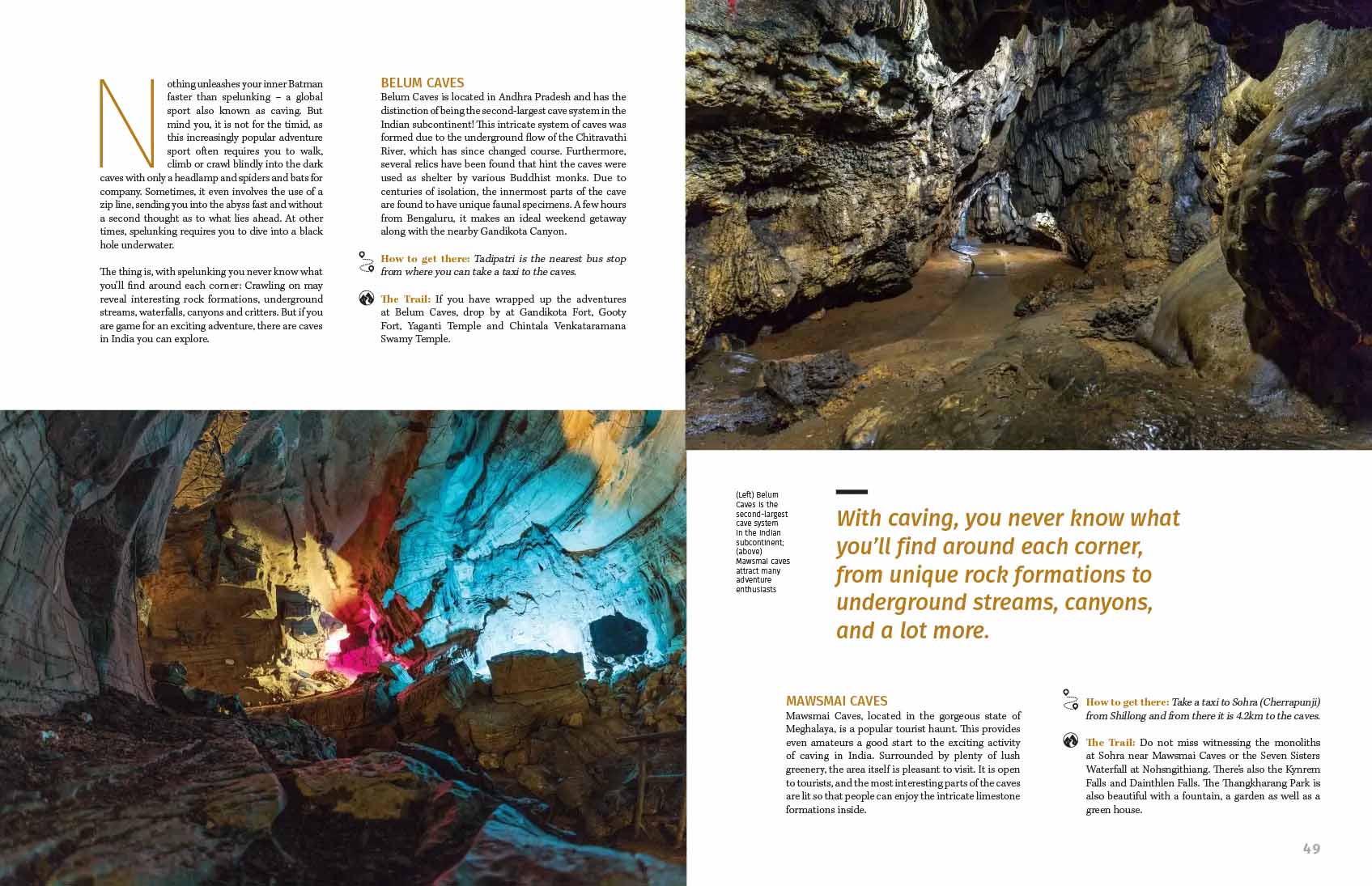 Nothing unleashes your inner Batman faster than spelunking – a global sport also known as caving. But mind you, it is not for the timid, as this increasingly popular adventure sport often requires you to walk, climb or crawl blindly into the dark caves with only a headlamp and spiders and bats for company. Sometimes, it even involves the use of a zip line, sending you into the abyss fast and without a second thought as to what lies ahead. At other times, spelunking requires you to dive into a black hole underwater.

The thing is, with spelunking you never know what you'll find around each corner: Crawling on may reveal interesting rock formations, underground streams, waterfalls, canyons and critters. But if you are game for an exciting adventure, there are caves in India you can explore.

BELUM CAVES

Belum Caves is located in Andhra Pradesh and has the distinction of being the second-largest cave system in the Indian subcontinent! This intricate system of caves was formed due to the underground flow of the Chitravathi River, which has since changed course. Furthermore, several relics have been found that hint the caves were used as shelter by various Buddhist monks. Due to centuries of isolation, the innermost parts of the cave are found to have unique faunal specimens. A few hours from Bengaluru, it makes an ideal weekend getaway along with the nearby Gandikota Canyon.

How to get there: Tadipatri is the nearest bus stop from where you can take a taxi to the caves.

The Trail: If you have wrapped up the adventures at Belum Caves, drop by at Gandikota Fort, Gooty Fort, Yaganti Temple and Chintala Venkataramana Swamy Temple.

(Left) Belum Caves is the second-largest cave system in the Indian subcontinent; (above) Mawsmai caves attract many adventure enthusiasts

With caving, you never know what you'll find around each corner, from unique rock formations to underground streams, canyons, and a lot more.

MAWSMAI CAVES

Mawsmai Caves, located in the gorgeous state of Meghalaya, is a popular tourist haunt. This provides even amateurs a good start to the exciting activity of caving in India. Surrounded by plenty of lush greenery, the area itself is pleasant to visit. It is open to tourists, and the most interesting parts of the caves are lit so that people can enjoy the intricate limestone formations inside.

How to get there: Take a taxi to Sohra (Cherrapunji) from Shillong and from there it is 4.2km to the caves.

The Trail: Do not miss witnessing the monoliths at Sohra near Mawsmai Caves or the Seven Sisters Waterfall at Nohsngithiang. There's also the Kynrem Falls and Dainthlen Falls. The Thangkharang Park is also beautiful with a fountain, a garden as well as a green house.

49